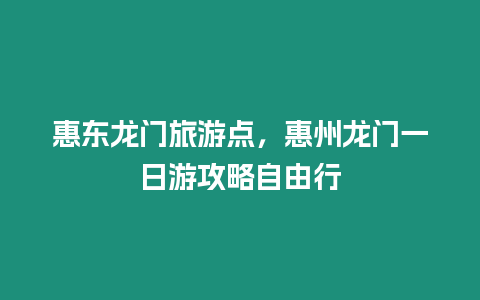 惠东龙门旅游点，惠州龙门一日游攻略自由行